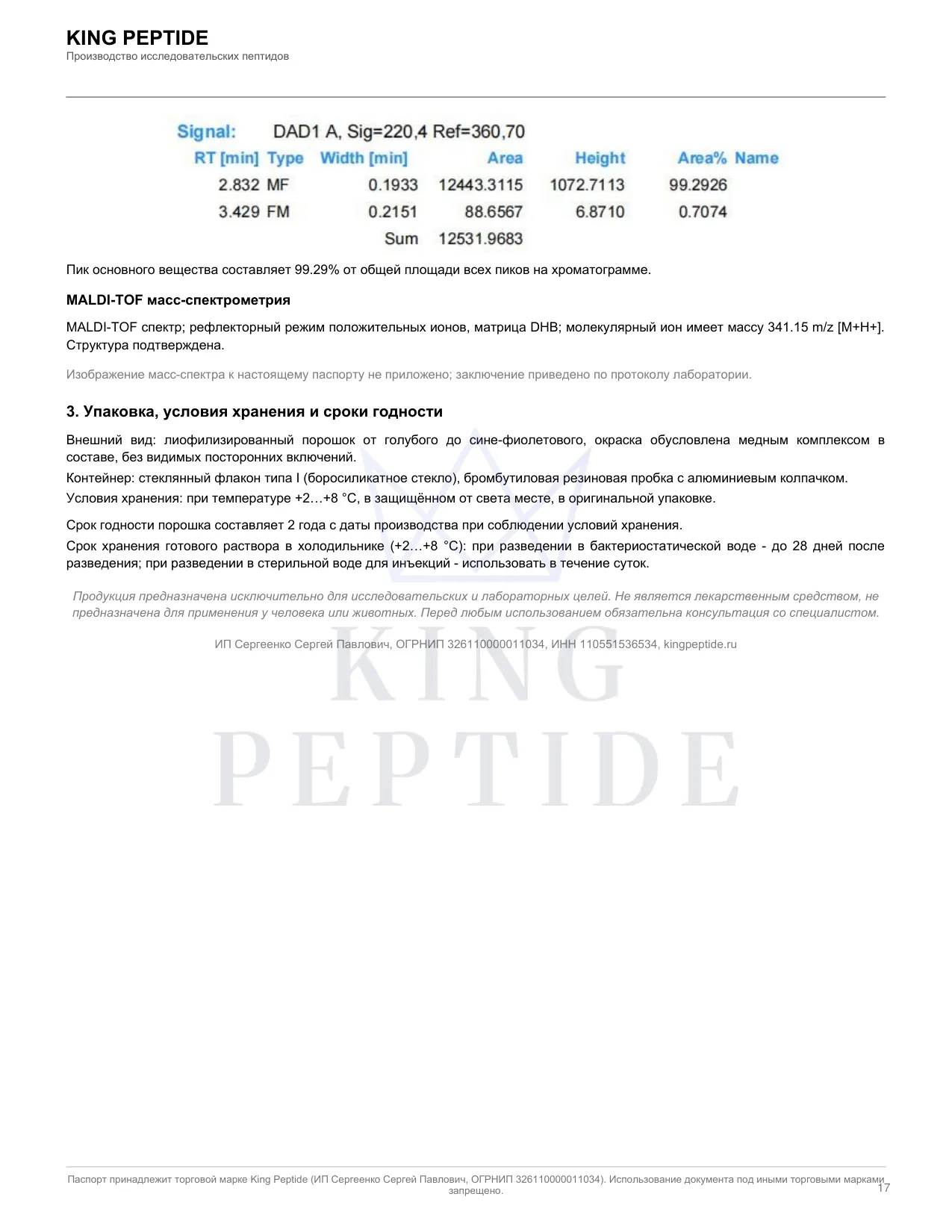 KING PEPTIDE
Производство исследовательских пептидов

Signal: DAD1 A, Sig=220,4 Ref=360,70

| RT [min] | Type | Width [min] | Area | Height | Area% | Name |
|---|---|---|---|---|---|---|
| 2.832 | MF | 0.1933 | 12443.3115 | 1072.7113 | 99.2926 | |
| 3.429 | FM | 0.2151 | 88.6567 | 6.8710 | 0.7074 | |
| | | Sum | 12531.9683 | | | |

Пик основного вещества составляет 99.29% от общей площади всех пиков на хроматограмме.

MALDI-TOF масс-спектрометрия

MALDI-TOF спектр; рефлекторный режим положительных ионов, матрица DHB; молекулярный ион имеет массу 341.15 m/z [M+H+]. Структура подтверждена.

Изображение масс-спектра к настоящему паспорту не приложено; заключение приведено по протоколу лаборатории.

3. Упаковка, условия хранения и сроки годности

Внешний вид: лиофилизированный порошок от голубого до сине-фиолетового, окраска обусловлена медным комплексом в составе, без видимых посторонних включений.

Контейнер: стеклянный флакон типа I (боросиликатное стекло), бромбутиловая резиновая пробка с алюминиевым колпачком.

Условия хранения: при температуре +2…+8 °C, в защищённом от света месте, в оригинальной упаковке.

Срок годности порошка составляет 2 года с даты производства при соблюдении условий хранения.

Срок хранения готового раствора в холодильнике (+2…+8 °C): при разведении в бактериостатической воде - до 28 дней после разведения; при разведении в стерильной воде для инъекций - использовать в течение суток.

Продукция предназначена исключительно для исследовательских и лабораторных целей. Не является лекарственным средством, не предназначена для применения у человека или животных. Перед любым использованием обязательна консультация со специалистом.

ИП Сергеенко Сергей Павлович, ОГРНИП 326110000011034, ИНН 110551536534, kingpeptide.ru

Паспорт принадлежит торговой марке King Peptide (ИП Сергеенко Сергей Павлович, ОГРНИП 326110000011034). Использование документа под иными торговыми марками запрещено.
17

KING PEPTIDE